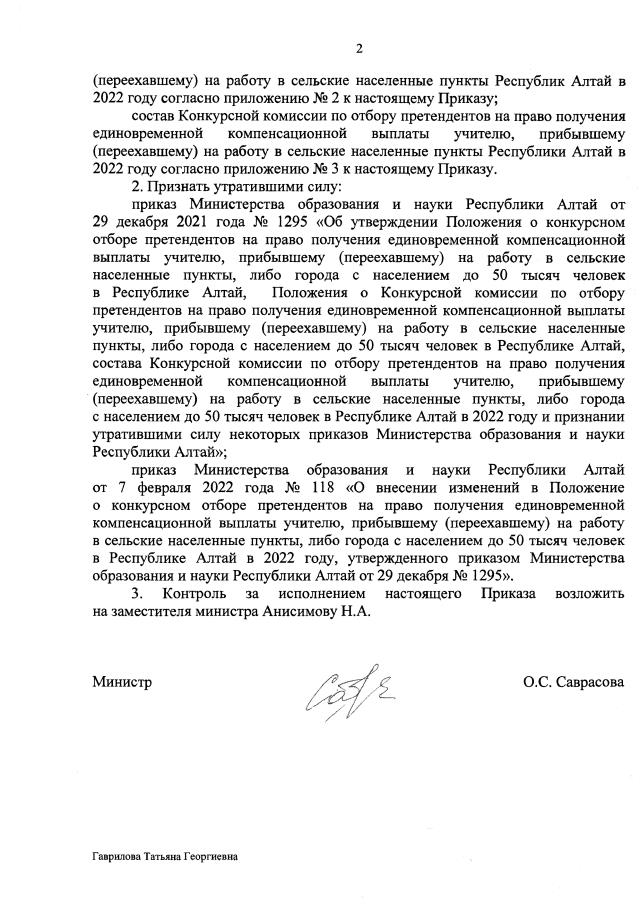 2

(переехавшему) на работу в сельские населенные пункты Республик Алтай в 2022 году согласно приложению № 2 к настоящему Приказу;

состав Конкурсной комиссии по отбору претендентов на право получения единовременной компенсационной выплаты учителю, прибывшему (переехавшему) на работу в сельские населенные пункты Республики Алтай в 2022 году согласно приложению № 3 к настоящему Приказу.

2. Признать утратившими силу:

приказ Министерства образования и науки Республики Алтай от 29 декабря 2021 года № 1295 «Об утверждении Положения о конкурсном отборе претендентов на право получения единовременной компенсационной выплаты учителю, прибывшему (переехавшему) на работу в сельские населенные пункты, либо города с населением до 50 тысяч человек в Республике Алтай, Положения о Конкурсной комиссии по отбору претендентов на право получения единовременной компенсационной выплаты учителю, прибывшему (переехавшему) на работу в сельские населенные пункты, либо города с населением до 50 тысяч человек в Республике Алтай, состава Конкурсной комиссии по отбору претендентов на право получения единовременной компенсационной выплаты учителю, прибывшему (переехавшему) на работу в сельские населенные пункты, либо города с населением до 50 тысяч человек в Республике Алтай в 2022 году и признании утратившими силу некоторых приказов Министерства образования и науки Республики Алтай»;

приказ Министерства образования и науки Республики Алтай от 7 февраля 2022 года № 118 «О внесении изменений в Положение о конкурсном отборе претендентов на право получения единовременной компенсационной выплаты учителю, прибывшему (переехавшему) на работу в сельские населенные пункты, либо города с населением до 50 тысяч человек в Республике Алтай в 2022 году, утвержденного приказом Министерства образования и науки Республики Алтай от 29 декабря № 1295».

3. Контроль за исполнением настоящего Приказа возложить на заместителя министра Анисимову Н.А.

Министр О.С. Саврасова

Гаврилова Татьяна Георгиевна